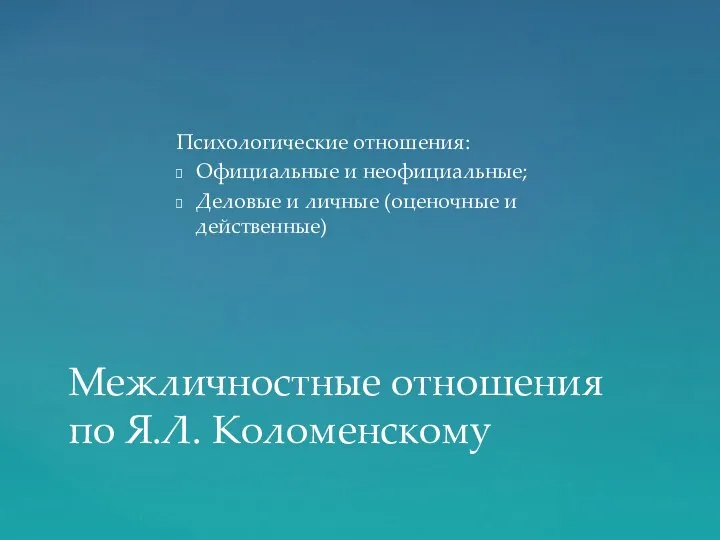 Психологические отношения:
Официальные и неофициальные;
Деловые и личные (оценочные и действенные)

Межличностные отношения по Я.Л. Коломенскому